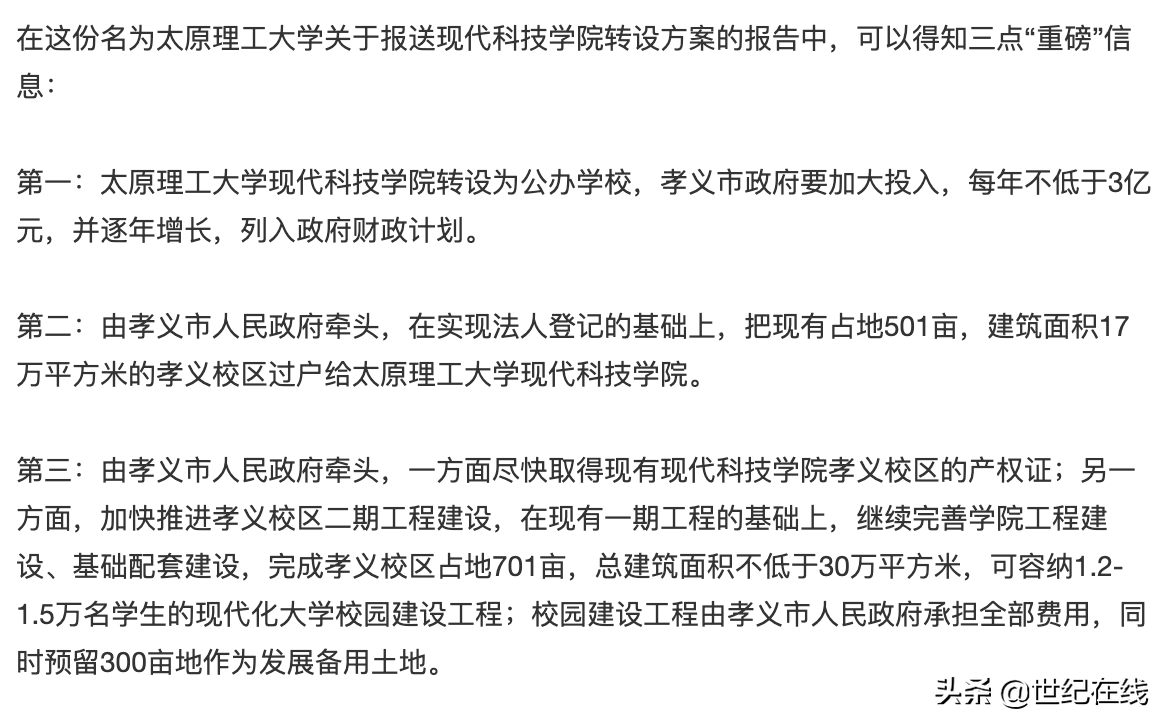 在这份名为太原理工大学关于报送现代科技学院转设方案的报告中，可以得知三点“重磅”信息：

第一：太原理工大学现代科技学院转设为公办学校，孝义市政府要加大投入，每年不低于3亿元，并逐年增长，列入政府财政计划。

第二：由孝义市人民政府牵头，在实现法人登记的基础上，把现有占地501亩，建筑面积17万平方米的孝义校区过户给太原理工大学现代科技学院。

第三：由孝义市人民政府牵头，一方面尽快取得现有现代科技学院孝义校区的产权证；另一方面，加快推进孝义校区二期工程建设，在现有一期工程的基础上，继续完善学院工程建设、基础配套建设，完成孝义校区占地701亩，总建筑面积不低于30万平方米，可容纳1.2-1.5万名学生的现代化大学校园建设工程；校园建设工程由孝义市人民政府承担全部费用，同时预留300亩地作为发展备用土地。

头条 @世纪在线